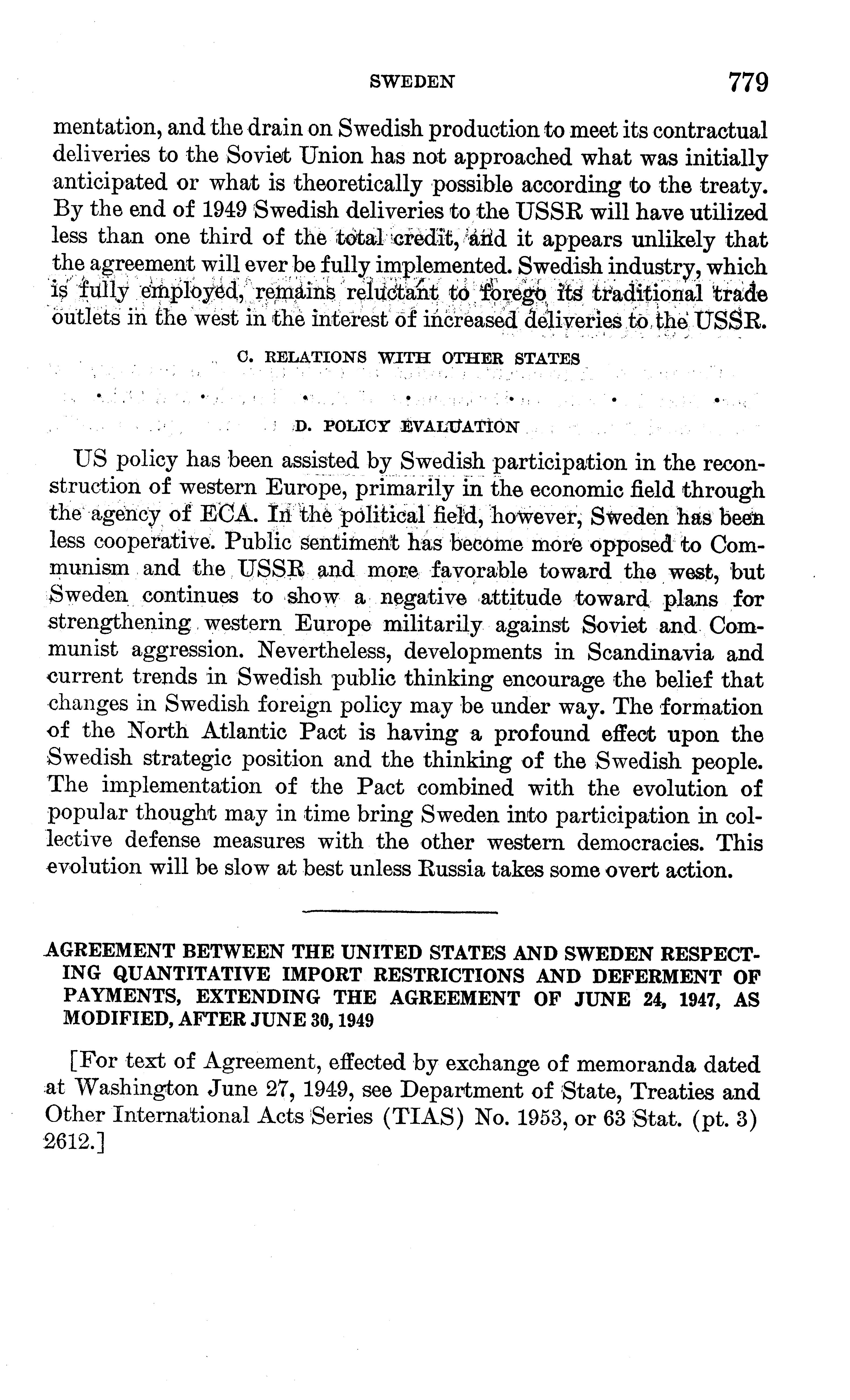 SWEDEN 779

mentation, and the drain on Swedish production to meet its contractual deliveries to the Soviet Union has not approached what was initially anticipated or what is theoretically possible according to the treaty. By the end of 1949 Swedish deliveries to the USSR will have utilized less than one third of the total credit, and it appears unlikely that the agreement will ever be fully implemented. Swedish industry, which is fully employed, remains reluctant to forego its traditional trade outlets in the west in the interest of increased deliveries to the USSR.

C. RELATIONS WITH OTHER STATES

. . . . . . .

D. POLICY EVALUATION

US policy has been assisted by Swedish participation in the reconstruction of western Europe, primarily in the economic field through the agency of ECA. In the political field, however, Sweden has been less cooperative. Public sentiment has become more opposed to Communism and the USSR and more favorable toward the west, but Sweden continues to show a negative attitude toward plans for strengthening western Europe militarily against Soviet and Communist aggression. Nevertheless, developments in Scandinavia and current trends in Swedish public thinking encourage the belief that changes in Swedish foreign policy may be under way. The formation of the North Atlantic Pact is having a profound effect upon the Swedish strategic position and the thinking of the Swedish people. The implementation of the Pact combined with the evolution of popular thought may in time bring Sweden into participation in collective defense measures with the other western democracies. This evolution will be slow at best unless Russia takes some overt action.

AGREEMENT BETWEEN THE UNITED STATES AND SWEDEN RESPECTING QUANTITATIVE IMPORT RESTRICTIONS AND DEFERMENT OF PAYMENTS, EXTENDING THE AGREEMENT OF JUNE 24, 1947, AS MODIFIED, AFTER JUNE 30, 1949

[For text of Agreement, effected by exchange of memoranda dated at Washington June 27, 1949, see Department of State, Treaties and Other International Acts Series (TIAS) No. 1953, or 63 Stat. (pt. 3) 2612.]